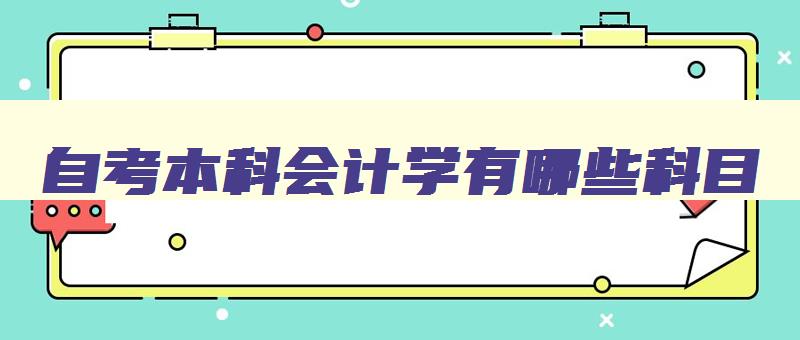 自考本科会计学有哪些科目